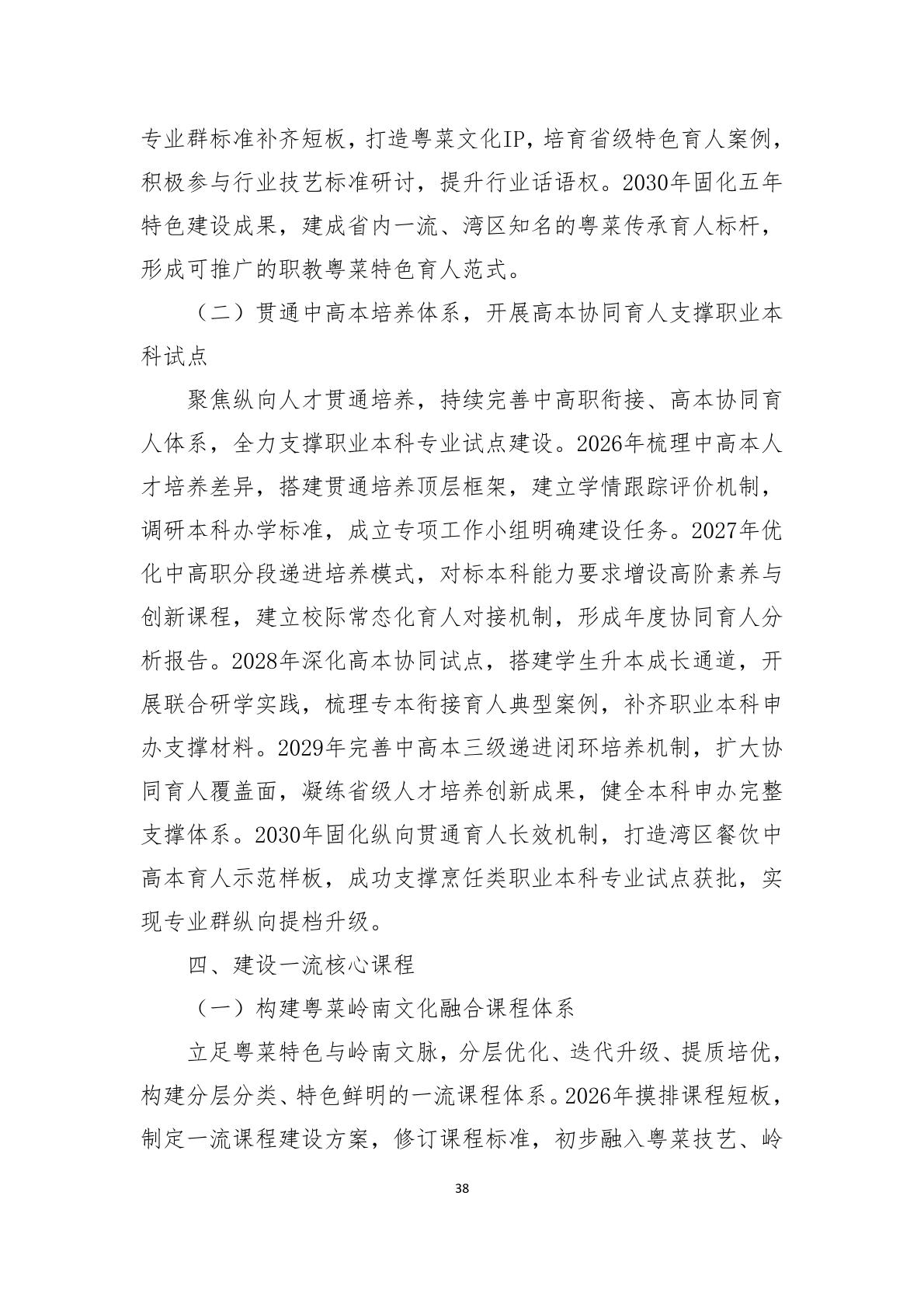 专业群标准补齐短板，打造粤菜文化IP，培育省级特色育人案例，积极参与行业技艺标准研讨，提升行业话语权。2030年固化五年特色建设成果，建成省内一流、湾区知名的粤菜传承育人标杆，形成可推广的职教粤菜特色育人范式。

（二）贯通中高本培养体系，开展高本协同育人支撑职业本科试点

聚焦纵向人才贯通培养，持续完善中高职衔接、高本协同育人体系，全力支撑职业本科专业试点建设。2026年梳理中高本人才培养差异，搭建贯通培养顶层框架，建立学情跟踪评价机制，调研本科办学标准，成立专项工作小组明确建设任务。2027年优化中高职分段递进培养模式，对标本科能力要求增设高阶素养与创新课程，建立校际常态化育人对接机制，形成年度协同育人分析报告。2028年深化高本协同试点，搭建学生升本成长通道，开展联合研学实践，梳理专本衔接育人典型案例，补齐职业本科申办支撑材料。2029年完善中高本三级递进闭环培养机制，扩大协同育人覆盖面，凝练省级人才培养创新成果，健全本科申办完整支撑体系。2030年固化纵向贯通育人长效机制，打造湾区餐饮中高本育人示范样板，成功支撑烹饪类职业本科专业试点获批，实现专业群纵向提档升级。

四、建设一流核心课程

（一）构建粤菜岭南文化融合课程体系

立足粤菜特色与岭南文脉，分层优化、迭代升级、提质培优，构建分层分类、特色鲜明的一流课程体系。2026年摸排课程短板，制定一流课程建设方案，修订课程标准，初步融入粤菜技艺、岭

38